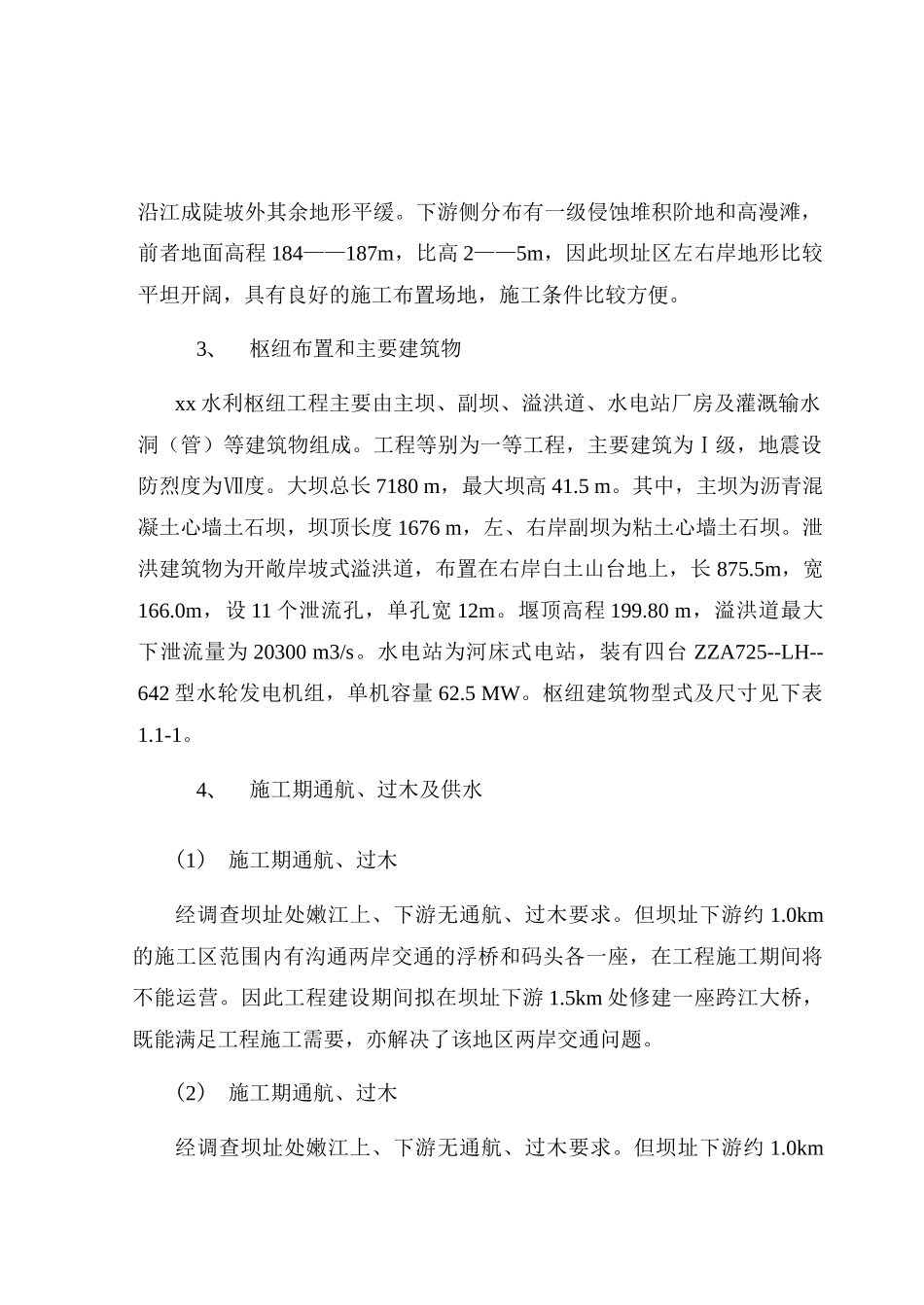 沿江成陡坡外其余地形平缓。下游侧分布有一级侵蚀堆积阶地和高漫滩，前者地面高程 184——187m，比高 2——5m，因此坝址区左右岸地形比较平坦开阔，具有良好的施工布置场地，施工条件比较方便。

3、　枢纽布置和主要建筑物

xx 水利枢纽工程主要由主坝、副坝、溢洪道、水电站厂房及灌溉输水洞（管）等建筑物组成。工程等别为一等工程，主要建筑为Ⅰ级，地震设防烈度为Ⅶ度。大坝总长 7180 m，最大坝高 41.5 m。其中，主坝为沥青混凝土心墙土石坝，坝顶长度 1676 m，左、右岸副坝为粘土心墙土石坝。泄洪建筑物为开敞岸坡式溢洪道，布置在右岸白土山台地上，长 875.5m，宽 166.0m，设 11 个泄流孔，单孔宽 12m。堰顶高程 199.80 m，溢洪道最大下泄流量为 20300 m3/s。水电站为河床式电站，装有四台 ZZA725--LH--642 型水轮发电机组，单机容量 62.5 MW。枢纽建筑物型式及尺寸见下表 1.1-1。

4、　施工期通航、过木及供水

（1）　施工期通航、过木

经调查坝址处嫩江上、下游无通航、过木要求。但坝址下游约 1.0km 的施工区范围内有沟通两岸交通的浮桥和码头各一座，在工程施工期间将不能运营。因此工程建设期间拟在坝址下游 1.5km 处修建一座跨江大桥，既能满足工程施工需要，亦解决了该地区两岸交通问题。

（2）　施工期通航、过木

经调查坝址处嫩江上、下游无通航、过木要求。但坝址下游约 1.0km